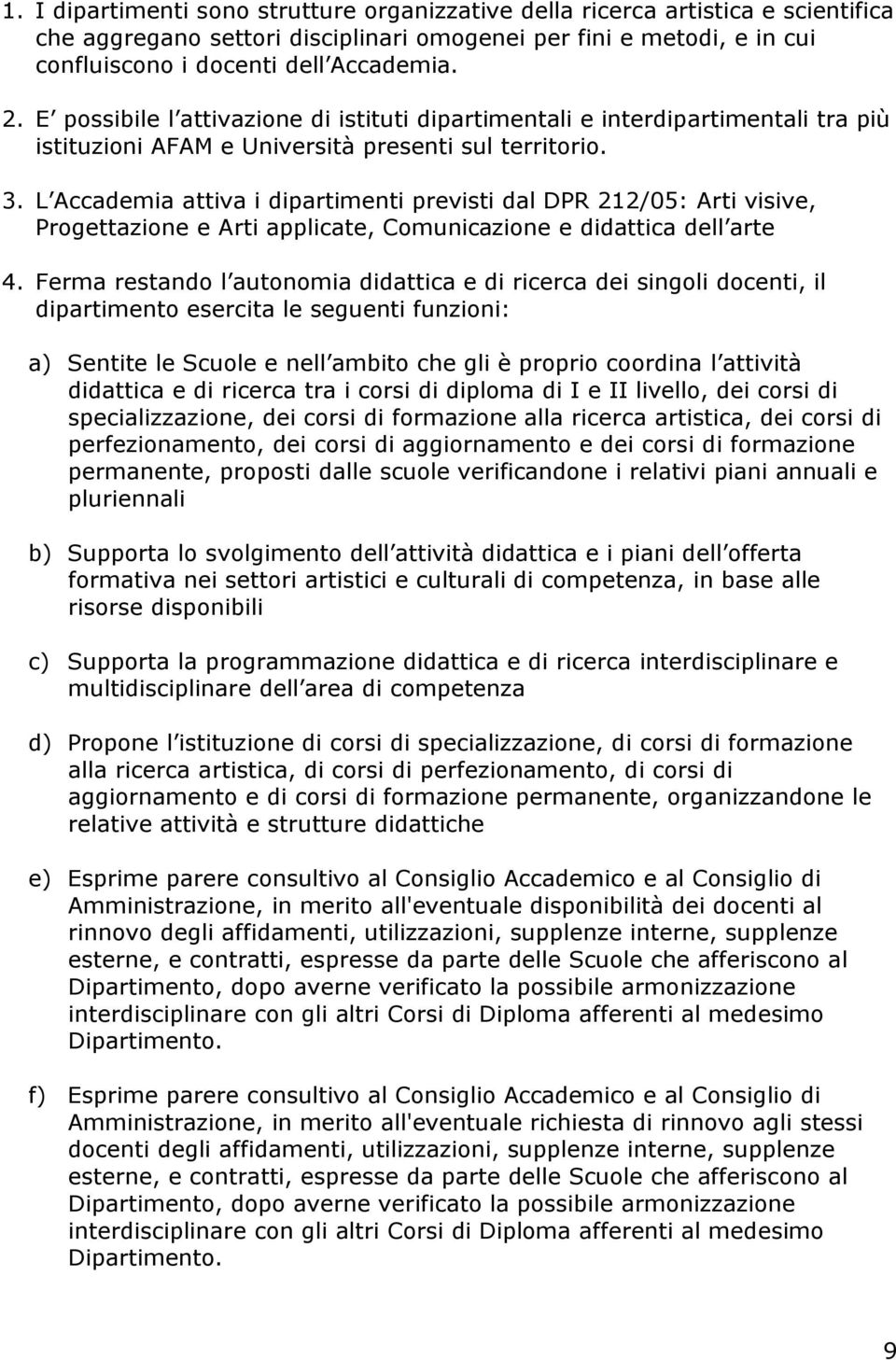 1. I dipartimenti sono strutture organizzative della ricerca artistica e scientifica che aggregano settori disciplinari omogenei per fini e metodi, e in cui confluiscono i docenti dell Accademia.

2. E possibile l attivazione di istituti dipartimentali e interdipartimentali tra più istituzioni AFAM e Università presenti sul territorio.

3. L Accademia attiva i dipartimenti previsti dal DPR 212/05: Arti visive, Progettazione e Arti applicate, Comunicazione e didattica dell arte

4. Ferma restando l autonomia didattica e di ricerca dei singoli docenti, il dipartimento esercita le seguenti funzioni:

a) Sentite le Scuole e nell ambito che gli è proprio coordina l attività didattica e di ricerca tra i corsi di diploma di I e II livello, dei corsi di specializzazione, dei corsi di formazione alla ricerca artistica, dei corsi di perfezionamento, dei corsi di aggiornamento e dei corsi di formazione permanente, proposti dalle scuole verificandone i relativi piani annuali e pluriennali

b) Supporta lo svolgimento dell attività didattica e i piani dell offerta formativa nei settori artistici e culturali di competenza, in base alle risorse disponibili

c) Supporta la programmazione didattica e di ricerca interdisciplinare e multidisciplinare dell area di competenza

d) Propone l istituzione di corsi di specializzazione, di corsi di formazione alla ricerca artistica, di corsi di perfezionamento, di corsi di aggiornamento e di corsi di formazione permanente, organizzandone le relative attività e strutture didattiche

e) Esprime parere consultivo al Consiglio Accademico e al Consiglio di Amministrazione, in merito all'eventuale disponibilità dei docenti al rinnovo degli affidamenti, utilizzazioni, supplenze interne, supplenze esterne, e contratti, espresse da parte delle Scuole che afferiscono al Dipartimento, dopo averne verificato la possibile armonizzazione interdisciplinare con gli altri Corsi di Diploma afferenti al medesimo Dipartimento.

f) Esprime parere consultivo al Consiglio Accademico e al Consiglio di Amministrazione, in merito all'eventuale richiesta di rinnovo agli stessi docenti degli affidamenti, utilizzazioni, supplenze interne, supplenze esterne, e contratti, espresse da parte delle Scuole che afferiscono al Dipartimento, dopo averne verificato la possibile armonizzazione interdisciplinare con gli altri Corsi di Diploma afferenti al medesimo Dipartimento.

9